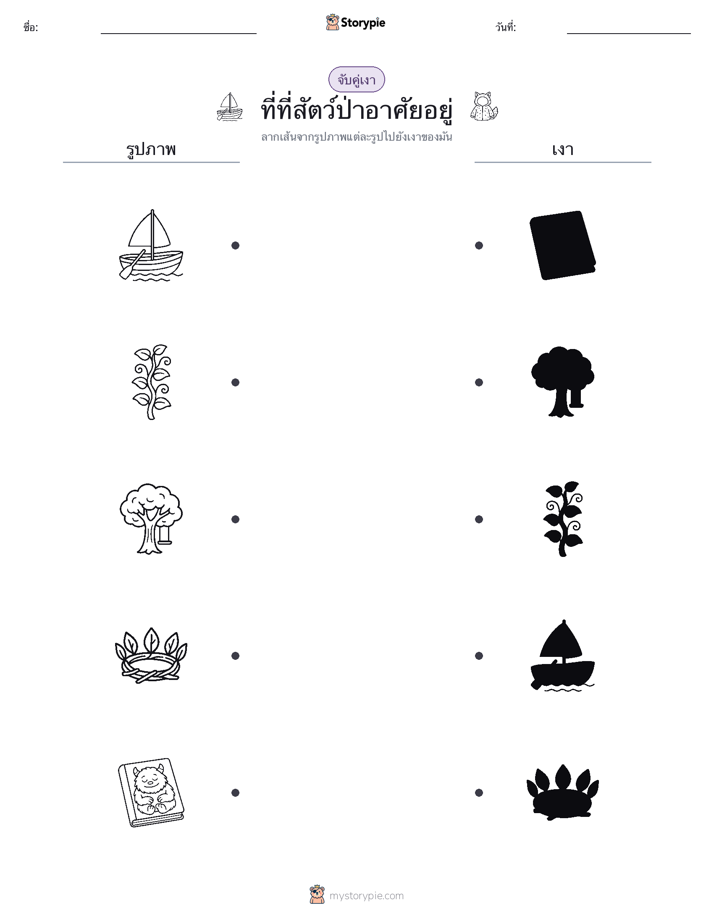 ชื่อ:

Storypie

วันที่:

จับคู่เงา

ที่ที่สัตว์ป่าอาศัยอยู่

ลากเส้นจากรูปภาพแต่ละรูปไปยังเงาของมัน

รูปภาพ

เงา

mystorypie.com